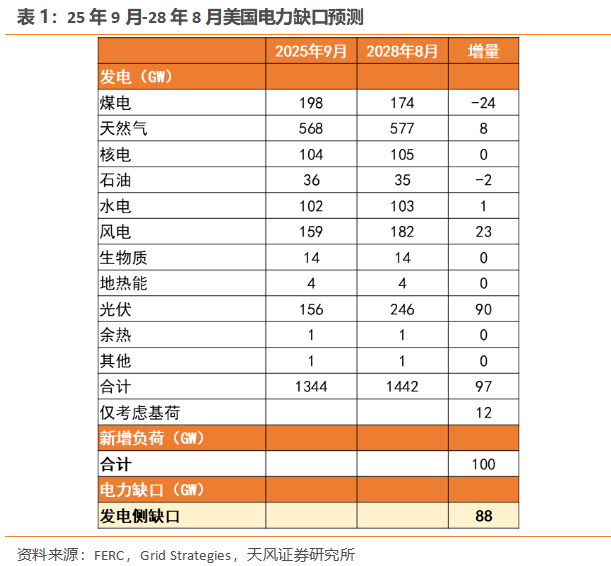 表 1：25 年 9 月-28 年 8 月美国电力缺口预测

| | 2025年9月 | 2028年8月 | 增量 |
|---|---|---|---|
| 发电（GW） | | | |
| 煤电 | 198 | 174 | -24 |
| 天然气 | 568 | 577 | 8 |
| 核电 | 104 | 105 | 0 |
| 石油 | 36 | 35 | -2 |
| 水电 | 102 | 103 | 1 |
| 风电 | 159 | 182 | 23 |
| 生物质 | 14 | 14 | 0 |
| 地热能 | 4 | 4 | 0 |
| 光伏 | 156 | 246 | 90 |
| 余热 | 1 | 1 | 0 |
| 其他 | 1 | 1 | 0 |
| 合计 | 1344 | 1442 | 97 |
| 仅考虑基荷 | | | 12 |
| 新增负荷（GW） | | | |
| 合计 | | | 100 |
| 电力缺口（GW） | | | |
| 发电侧缺口 | | | 88 |

资料来源：FERC，Grid Strategies，天风证券研究所